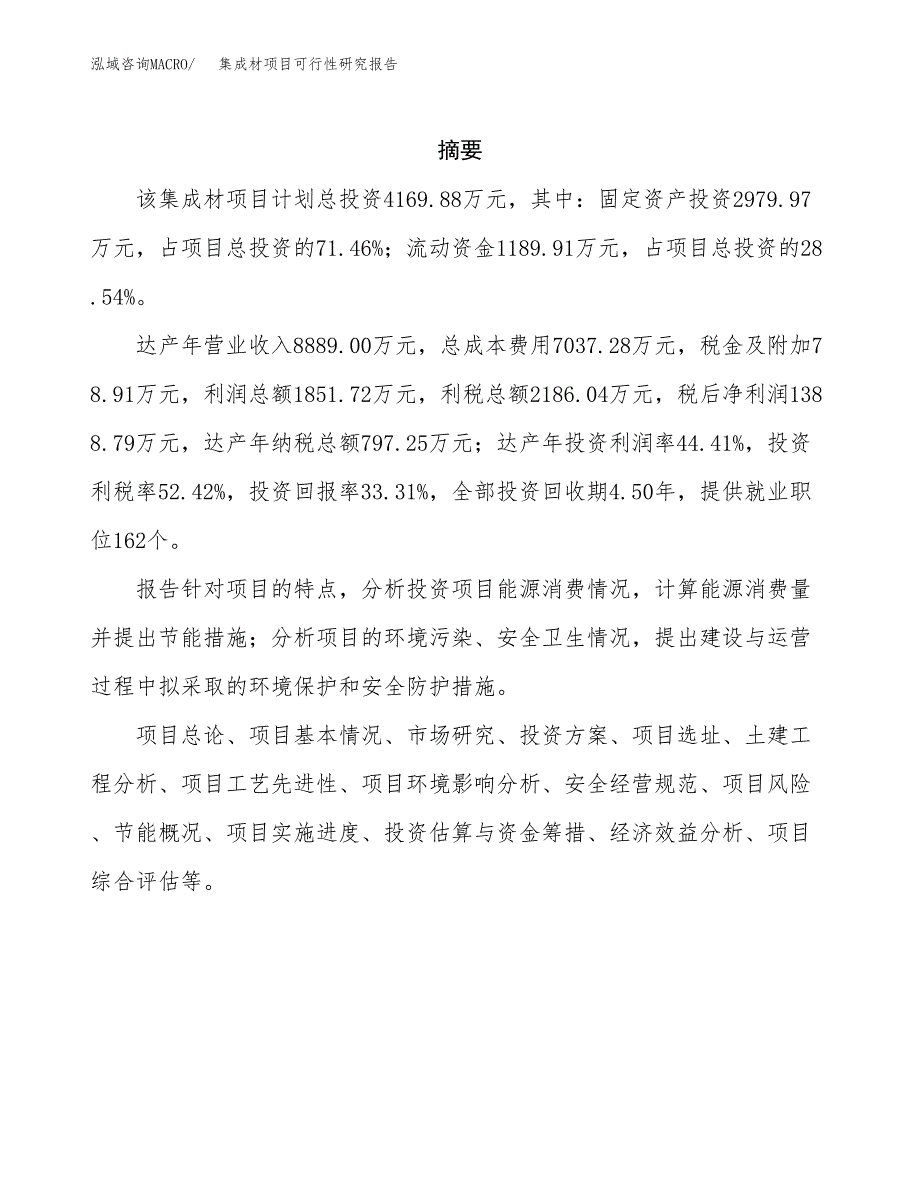 泓域咨询MACRO/ 集成材项目可行性研究报告

摘要

该集成材项目计划总投资4169.88万元，其中：固定资产投资2979.97万元，占项目总投资的71.46%；流动资金1189.91万元，占项目总投资的28.54%。

达产年营业收入8889.00万元，总成本费用7037.28万元，税金及附加78.91万元，利润总额1851.72万元，利税总额2186.04万元，税后净利润1388.79万元，达产年纳税总额797.25万元；达产年投资利润率44.41%，投资利税率52.42%，投资回报率33.31%，全部投资回收期4.50年，提供就业职位162个。

报告针对项目的特点，分析投资项目能源消费情况，计算能源消费量并提出节能措施；分析项目的环境污染、安全卫生情况，提出建设与运营过程中拟采取的环境保护和安全防护措施。

项目总论、项目基本情况、市场研究、投资方案、项目选址、土建工程分析、项目工艺先进性、项目环境影响分析、安全经营规范、项目风险、节能概况、项目实施进度、投资估算与资金筹措、经济效益分析、项目综合评估等。